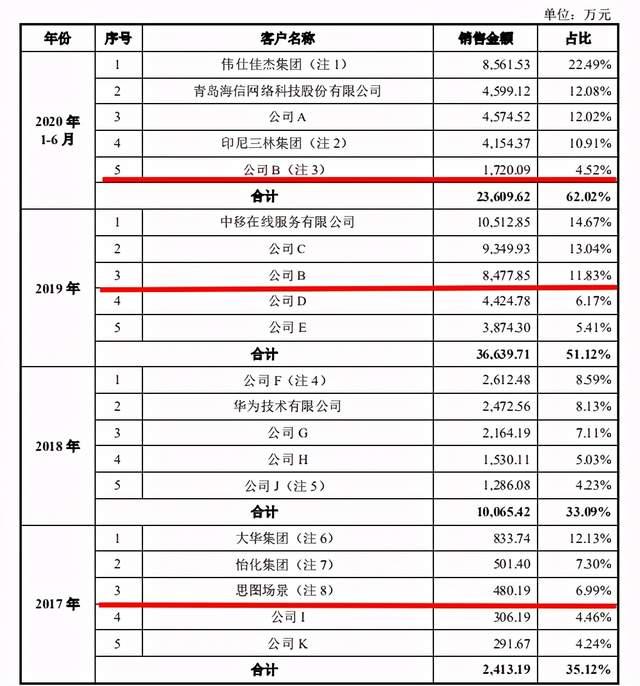 单位：万元

| 年份 | 序号 | 客户名称 | 销售金额 | 占比 |
|---|---|---|---|---|
| 2020 年 1-6 月 | 1 | 伟仕佳杰集团（注 1） | 8,561.53 | 22.49% |
| | 2 | 青岛海信网络科技股份有限公司 | 4,599.12 | 12.08% |
| | 3 | 公司 A | 4,574.52 | 12.02% |
| | 4 | 印尼三林集团（注 2） | 4,154.37 | 10.91% |
| | 5 | 公司 B（注 3） | 1,720.09 | 4.52% |
| | | 合计 | 23,609.62 | 62.02% |
| 2019 年 | 1 | 中移在线服务有限公司 | 10,512.85 | 14.67% |
| | 2 | 公司 C | 9,349.93 | 13.04% |
| | 3 | 公司 B | 8,477.85 | 11.83% |
| | 4 | 公司 D | 4,424.78 | 6.17% |
| | 5 | 公司 E | 3,874.30 | 5.41% |
| | | 合计 | 36,639.71 | 51.12% |
| 2018 年 | 1 | 公司 F（注 4） | 2,612.48 | 8.59% |
| | 2 | 华为技术有限公司 | 2,472.56 | 8.13% |
| | 3 | 公司 G | 2,164.19 | 7.11% |
| | 4 | 公司 H | 1,530.11 | 5.03% |
| | 5 | 公司 J（注 5） | 1,286.08 | 4.23% |
| | | 合计 | 10,065.42 | 33.09% |
| 2017 年 | 1 | 大华集团（注 6） | 833.74 | 12.13% |
| | 2 | 怡化集团（注 7） | 501.40 | 7.30% |
| | 3 | 思图场景（注 8） | 480.19 | 6.99% |
| | 4 | 公司 I | 306.19 | 4.46% |
| | 5 | 公司 K | 291.67 | 4.24% |
| | | 合计 | 2,413.19 | 35.12% |